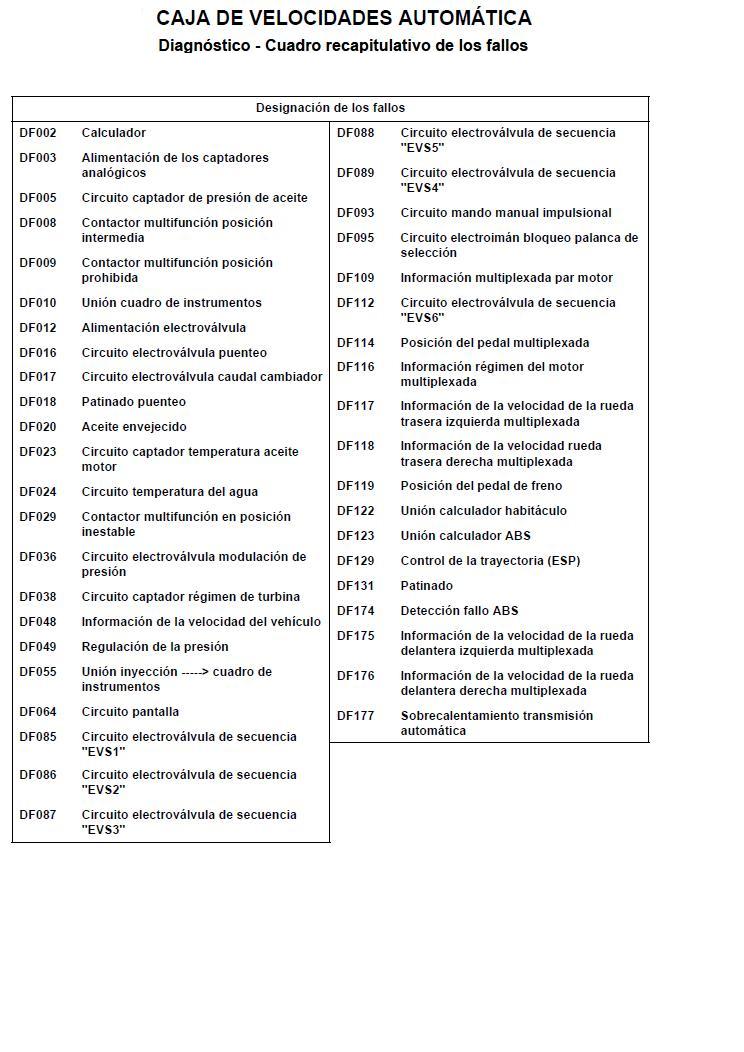 CAJA DE VELOCIDADES AUTOMÁTICA
Diagnóstico - Cuadro recapitulativo de los fallos

Designación de los fallos

| | |
|---|---|
| DF002 | Calculador |
| DF003 | Alimentación de los captadores analógicos |
| DF005 | Circuito captador de presión de aceite |
| DF008 | Contactor multifunción posición intermedia |
| DF009 | Contactor multifunción posición prohibida |
| DF010 | Unión cuadro de instrumentos |
| DF012 | Alimentación electroválvula |
| DF016 | Circuito electroválvula puenteo |
| DF017 | Circuito electroválvula caudal cambiador |
| DF018 | Patinado puenteo |
| DF020 | Aceite envejecido |
| DF023 | Circuito captador temperatura aceite motor |
| DF024 | Circuito temperatura del agua |
| DF029 | Contactor multifunción en posición inestable |
| DF036 | Circuito electroválvula modulación de presión |
| DF038 | Circuito captador régimen de turbina |
| DF048 | Información de la velocidad del vehículo |
| DF049 | Regulación de la presión |
| DF055 | Unión inyección -----> cuadro de instrumentos |
| DF064 | Circuito pantalla |
| DF085 | Circuito electroválvula de secuencia "EVS1" |
| DF086 | Circuito electroválvula de secuencia "EVS2" |
| DF087 | Circuito electroválvula de secuencia "EVS3" |

| | |
|---|---|
| DF088 | Circuito electroválvula de secuencia "EVS5" |
| DF089 | Circuito electroválvula de secuencia "EVS4" |
| DF093 | Circuito mando manual impulsional |
| DF095 | Circuito electroimán bloqueo palanca de selección |
| DF109 | Información multiplexada par motor |
| DF112 | Circuito electroválvula de secuencia "EVS6" |
| DF114 | Posición del pedal multiplexada |
| DF116 | Información régimen del motor multiplexada |
| DF117 | Información de la velocidad de la rueda trasera izquierda multiplexada |
| DF118 | Información de la velocidad rueda trasera derecha multiplexada |
| DF119 | Posición del pedal de freno |
| DF122 | Unión calculador habitáculo |
| DF123 | Unión calculador ABS |
| DF129 | Control de la trayectoria (ESP) |
| DF131 | Patinado |
| DF174 | Detección fallo ABS |
| DF175 | Información de la velocidad de la rueda delantera izquierda multiplexada |
| DF176 | Información de la velocidad de la rueda delantera derecha multiplexada |
| DF177 | Sobrecalentamiento transmisión automática |